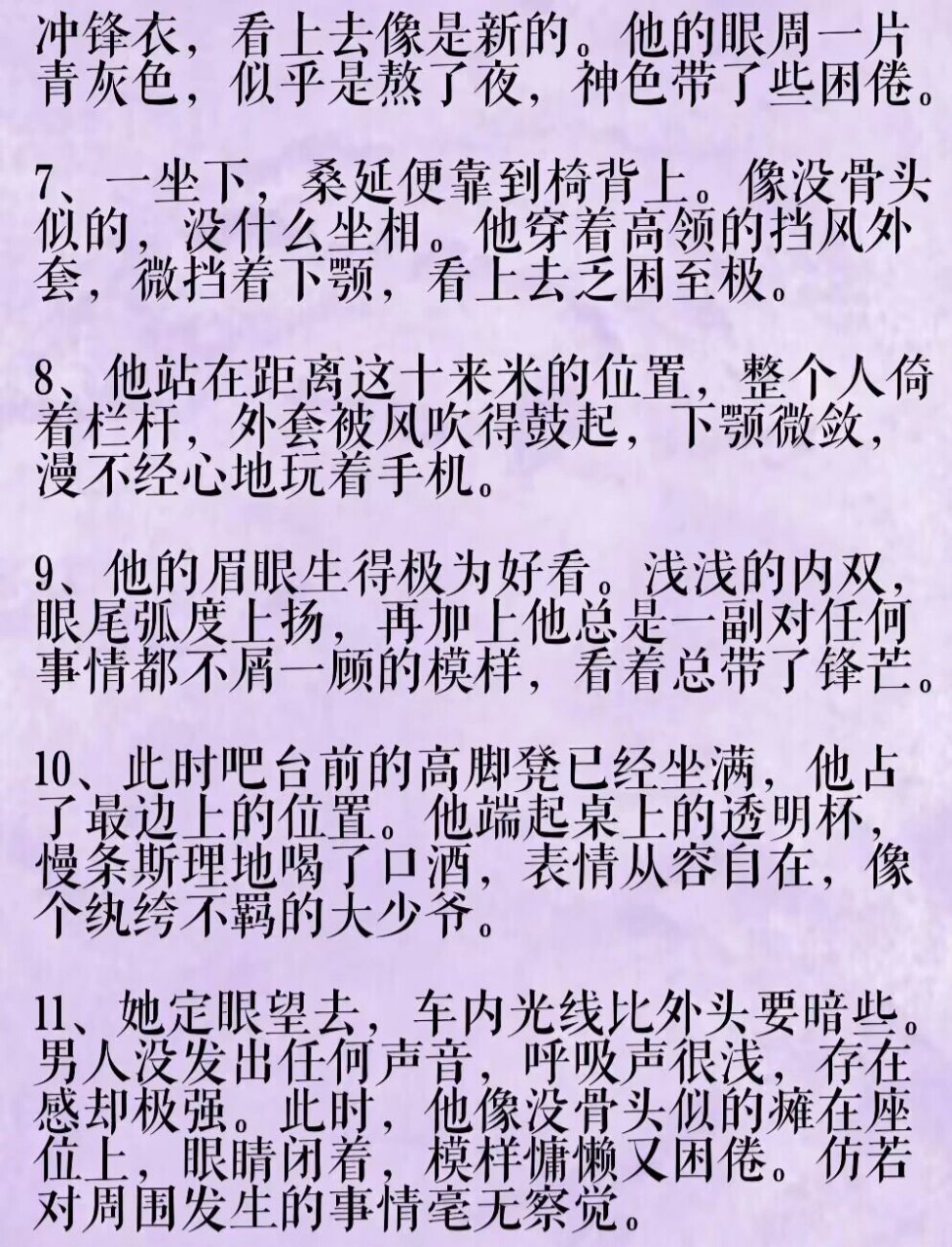 冲锋衣，看上去像是新的。他的眼周一片青灰色，似乎是熬了夜，神色带了些困倦。

7、一坐下，桑延便靠到椅背上。像没骨头似的，没什么坐相。他穿着高领的挡风外套，微挡着下颚，看上去乏困至极。

8、他站在距离这十来米的位置，整个人倚着栏杆，外套被风吹得鼓起，下颚微敛，漫不经心地玩着手机。

9、他的眉眼生得极为好看。浅浅的内双，眼尾弧度上扬，再加上他总是一副对任何事情都不屑一顾的模样，看着总带了锋芒。

10、此时吧台前的高脚凳已经坐满，他占了最边上的位置。他端起桌上的透明杯，慢条斯理地喝了口酒，表情从容自在，像个纨绔不羁的大少爷。

11、她定眼望去，车内光线比外头要暗些。男人没发出任何声音，呼吸声很浅，存在感却极强。此时，他像没骨头似的瘫在座位上，眼睛闭着，模样慵懒又困倦。仿若对周围发生的事情毫无察觉。